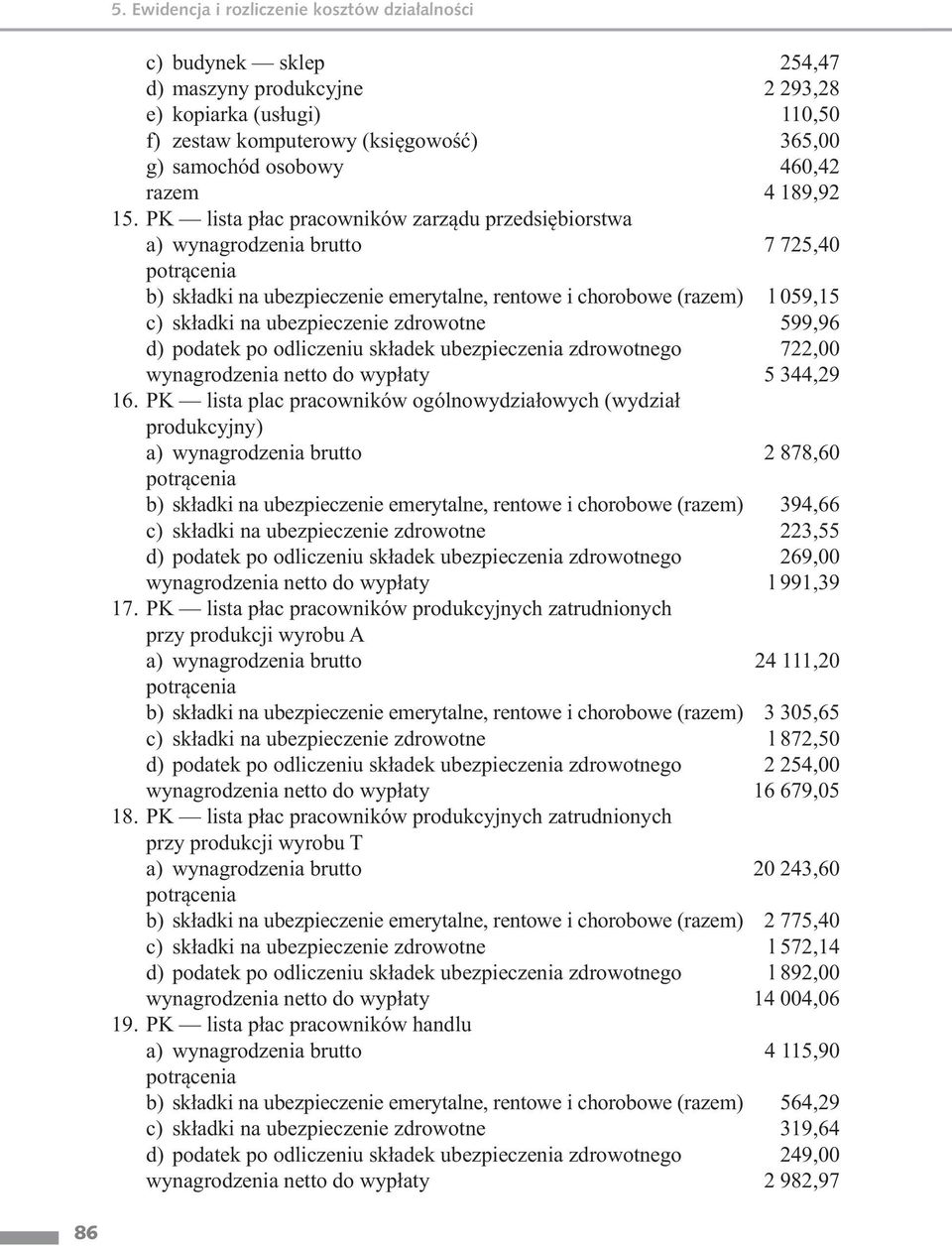 5. Ewidencja i rozliczenie kosztów działalności

c) budynek — sklep 254,47
d) maszyny produkcyjne 2 293,28
e) kopiarka (usługi) 110,50
f) zestaw komputerowy (księgowość) 365,00
g) samochód osobowy 460,42
razem 4 189,92

15. PK — lista płac pracowników zarządu przedsiębiorstwa
a) wynagrodzenia brutto 7 725,40
potrącenia
b) składki na ubezpieczenie emerytalne, rentowe i chorobowe (razem) 1 059,15
c) składki na ubezpieczenie zdrowotne 599,96
d) podatek po odliczeniu składek ubezpieczenia zdrowotnego 722,00
wynagrodzenia netto do wypłaty 5 344,29

16. PK — lista plac pracowników ogólnowydziałowych (wydział produkcyjny)
a) wynagrodzenia brutto 2 878,60
potrącenia
b) składki na ubezpieczenie emerytalne, rentowe i chorobowe (razem) 394,66
c) składki na ubezpieczenie zdrowotne 223,55
d) podatek po odliczeniu składek ubezpieczenia zdrowotnego 269,00
wynagrodzenia netto do wypłaty 1 991,39

17. PK — lista płac pracowników produkcyjnych zatrudnionych przy produkcji wyrobu A
a) wynagrodzenia brutto 24 111,20
potrącenia
b) składki na ubezpieczenie emerytalne, rentowe i chorobowe (razem) 3 305,65
c) składki na ubezpieczenie zdrowotne 1 872,50
d) podatek po odliczeniu składek ubezpieczenia zdrowotnego 2 254,00
wynagrodzenia netto do wypłaty 16 679,05

18. PK — lista płac pracowników produkcyjnych zatrudnionych przy produkcji wyrobu T
a) wynagrodzenia brutto 20 243,60
potrącenia
b) składki na ubezpieczenie emerytalne, rentowe i chorobowe (razem) 2 775,40
c) składki na ubezpieczenie zdrowotne 1 572,14
d) podatek po odliczeniu składek ubezpieczenia zdrowotnego 1 892,00
wynagrodzenia netto do wypłaty 14 004,06

19. PK — lista płac pracowników handlu
a) wynagrodzenia brutto 4 115,90
potrącenia
b) składki na ubezpieczenie emerytalne, rentowe i chorobowe (razem) 564,29
c) składki na ubezpieczenie zdrowotne 319,64
d) podatek po odliczeniu składek ubezpieczenia zdrowotnego 249,00
wynagrodzenia netto do wypłaty 2 982,97

86